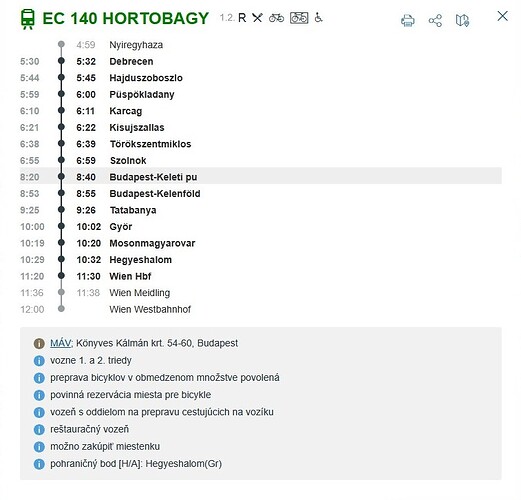 EC 140 HORTOBAGY 1.2. R

| | | |
|---|---|---|
| | 4:59 | Nyiregyhaza |
| 5:30 | 5:32 | Debrecen |
| 5:44 | 5:45 | Hajduszoboszlo |
| 5:59 | 6:00 | Püspökladany |
| 6:10 | 6:11 | Karcag |
| 6:21 | 6:22 | Kisujszallas |
| 6:38 | 6:39 | Törökszentmiklos |
| 6:55 | 6:59 | Szolnok |
| 8:20 | 8:40 | Budapest-Keleti pu |
| 8:53 | 8:55 | Budapest-Kelenföld |
| 9:25 | 9:26 | Tatabanya |
| 10:00 | 10:02 | Györ |
| 10:19 | 10:20 | Mosonmagyarovar |
| 10:29 | 10:32 | Hegyeshalom |
| 11:20 | 11:30 | Wien Hbf |
| 11:36 | 11:38 | Wien Meidling |
| 12:00 | | Wien Westbahnhof |

MÁV; Könyves Kálmán krt. 54-60, Budapest
vozne 1. a 2. triedy
preprava bicyklov v obmedzenom množstve povolená
povinná rezervácia miesta pre bicykle
vozeň s oddielom na prepravu cestujúcich na vozíku
reštauračný vozeň
možno zakúpiť miestenku
pohraničný bod [H/A]: Hegyeshalom(Gr)